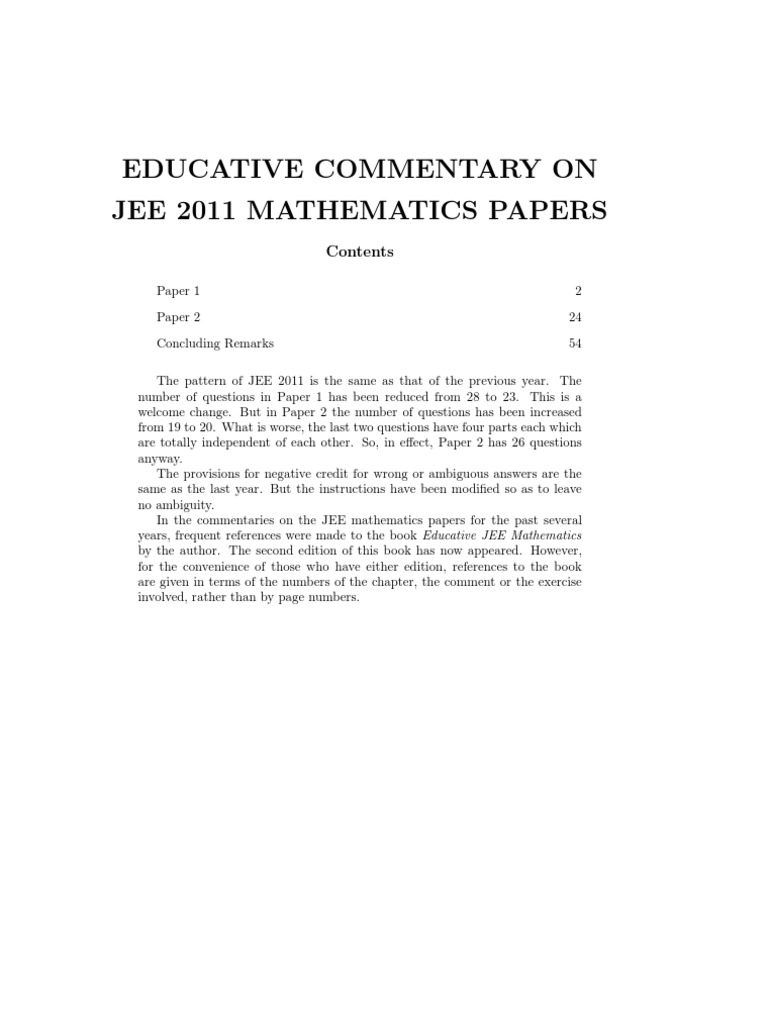 EDUCATIVE COMMENTARY ON JEE 2011 MATHEMATICS PAPERS

Contents

Paper 1 2

Paper 2 24

Concluding Remarks 54

The pattern of JEE 2011 is the same as that of the previous year. The number of questions in Paper 1 has been reduced from 28 to 23. This is a welcome change. But in Paper 2 the number of questions has been increased from 19 to 20. What is worse, the last two questions have four parts each which are totally independent of each other. So, in effect, Paper 2 has 26 questions anyway.

The provisions for negative credit for wrong or ambiguous answers are the same as the last year. But the instructions have been modified so as to leave no ambiguity.

In the commentaries on the JEE mathematics papers for the past several years, frequent references were made to the book Educative JEE Mathematics by the author. The second edition of this book has now appeared. However, for the convenience of those who have either edition, references to the book are given in terms of the numbers of the chapter, the comment or the exercise involved, rather than by page numbers.